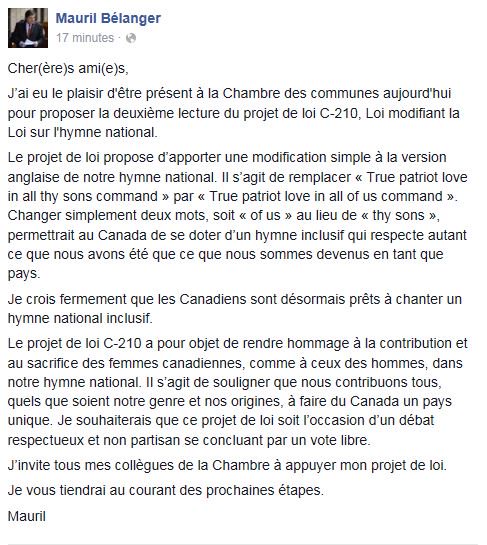 Mauril Bélanger
17 minutes ·

Cher(ère)s ami(e)s,

J'ai eu le plaisir d'être présent à la Chambre des communes aujourd'hui pour proposer la deuxième lecture du projet de loi C-210, Loi modifiant la Loi sur l'hymne national.

Le projet de loi propose d'apporter une modification simple à la version anglaise de notre hymne national. Il s'agit de remplacer « True patriot love in all thy sons command » par « True patriot love in all of us command ». Changer simplement deux mots, soit « of us » au lieu de « thy sons », permettrait au Canada de se doter d'un hymne inclusif qui respecte autant ce que nous avons été que ce que nous sommes devenus en tant que pays.

Je crois fermement que les Canadiens sont désormais prêts à chanter un hymne national inclusif.

Le projet de loi C-210 a pour objet de rendre hommage à la contribution et au sacrifice des femmes canadiennes, comme à ceux des hommes, dans notre hymne national. Il s'agit de souligner que nous contribuons tous, quels que soient notre genre et nos origines, à faire du Canada un pays unique. Je souhaiterais que ce projet de loi soit l'occasion d'un débat respectueux et non partisan se concluant par un vote libre.

J'invite tous mes collègues de la Chambre à appuyer mon projet de loi.

Je vous tiendrai au courant des prochaines étapes.

Mauril